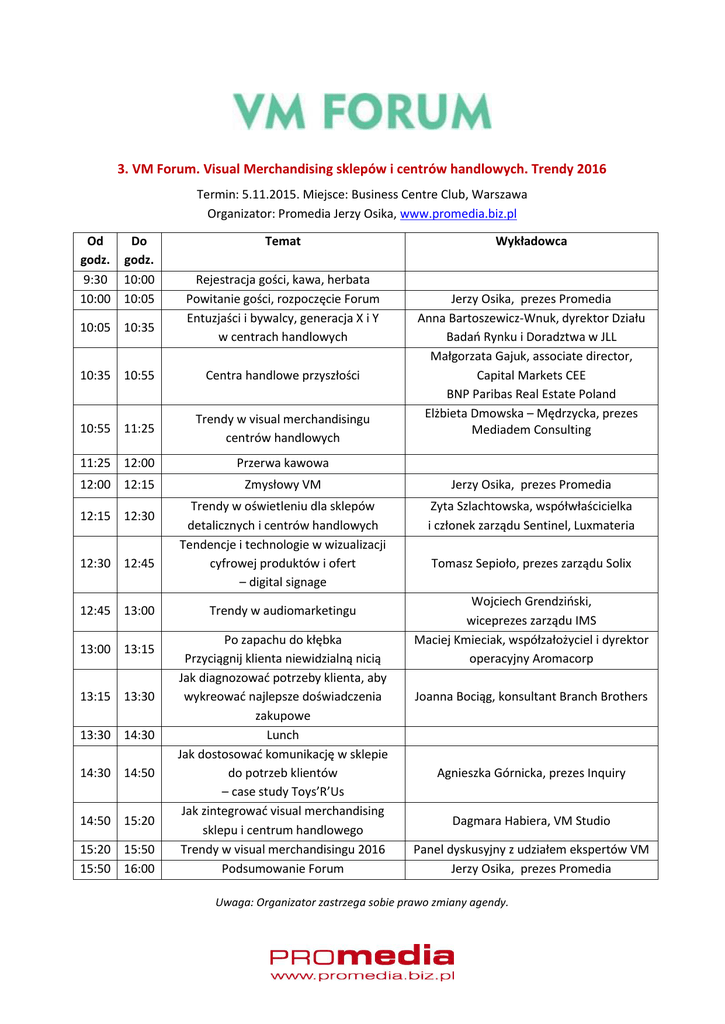 VM FORUM

3. VM Forum. Visual Merchandising sklepów i centrów handlowych. Trendy 2016

Termin: 5.11.2015. Miejsce: Business Centre Club, Warszawa
Organizator: Promedia Jerzy Osika, www.promedia.biz.pl

| Od godz. | Do godz. | Temat | Wykładowca |
|---|---|---|---|
| 9:30 | 10:00 | Rejestracja gości, kawa, herbata | |
| 10:00 | 10:05 | Powitanie gości, rozpoczęcie Forum | Jerzy Osika, prezes Promedia |
| 10:05 | 10:35 | Entuzjaści i bywalcy, generacja X i Y w centrach handlowych | Anna Bartoszewicz-Wnuk, dyrektor Działu Badań Rynku i Doradztwa w JLL |
| 10:35 | 10:55 | Centra handlowe przyszłości | Małgorzata Gajuk, associate director, Capital Markets CEE BNP Paribas Real Estate Poland |
| 10:55 | 11:25 | Trendy w visual merchandisingu centrów handlowych | Elżbieta Dmowska – Mędrzycka, prezes Mediadem Consulting |
| 11:25 | 12:00 | Przerwa kawowa | |
| 12:00 | 12:15 | Zmysłowy VM | Jerzy Osika, prezes Promedia |
| 12:15 | 12:30 | Trendy w oświetleniu dla sklepów detalicznych i centrów handlowych | Zyta Szlachtowska, współwłaścicielka i członek zarządu Sentinel, Luxmateria |
| 12:30 | 12:45 | Tendencje i technologie w wizualizacji cyfrowej produktów i ofert – digital signage | Tomasz Sepioło, prezes zarządu Solix |
| 12:45 | 13:00 | Trendy w audiomarketingu | Wojciech Grendziński, wiceprezes zarządu IMS |
| 13:00 | 13:15 | Po zapachu do kłębka Przyciągnij klienta niewidzialną nicią | Maciej Kmieciak, współzałożyciel i dyrektor operacyjny Aromacorp |
| 13:15 | 13:30 | Jak diagnozować potrzeby klienta, aby wykreować najlepsze doświadczenia zakupowe | Joanna Bociąg, konsultant Branch Brothers |
| 13:30 | 14:30 | Lunch | |
| 14:30 | 14:50 | Jak dostosować komunikację w sklepie do potrzeb klientów – case study Toys'R'Us | Agnieszka Górnicka, prezes Inquiry |
| 14:50 | 15:20 | Jak zintegrować visual merchandising sklepu i centrum handlowego | Dagmara Habiera, VM Studio |
| 15:20 | 15:50 | Trendy w visual merchandisingu 2016 | Panel dyskusyjny z udziałem ekspertów VM |
| 15:50 | 16:00 | Podsumowanie Forum | Jerzy Osika, prezes Promedia |

Uwaga: Organizator zastrzega sobie prawo zmiany agendy.

PROmedia
www.promedia.biz.pl